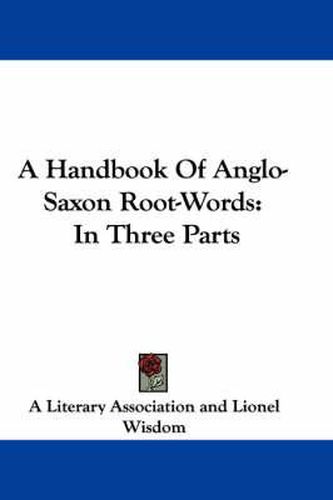 A Handbook Of Anglo-Saxon Root-Words: In Three Parts

A Literary Association and Lionel Wisdom